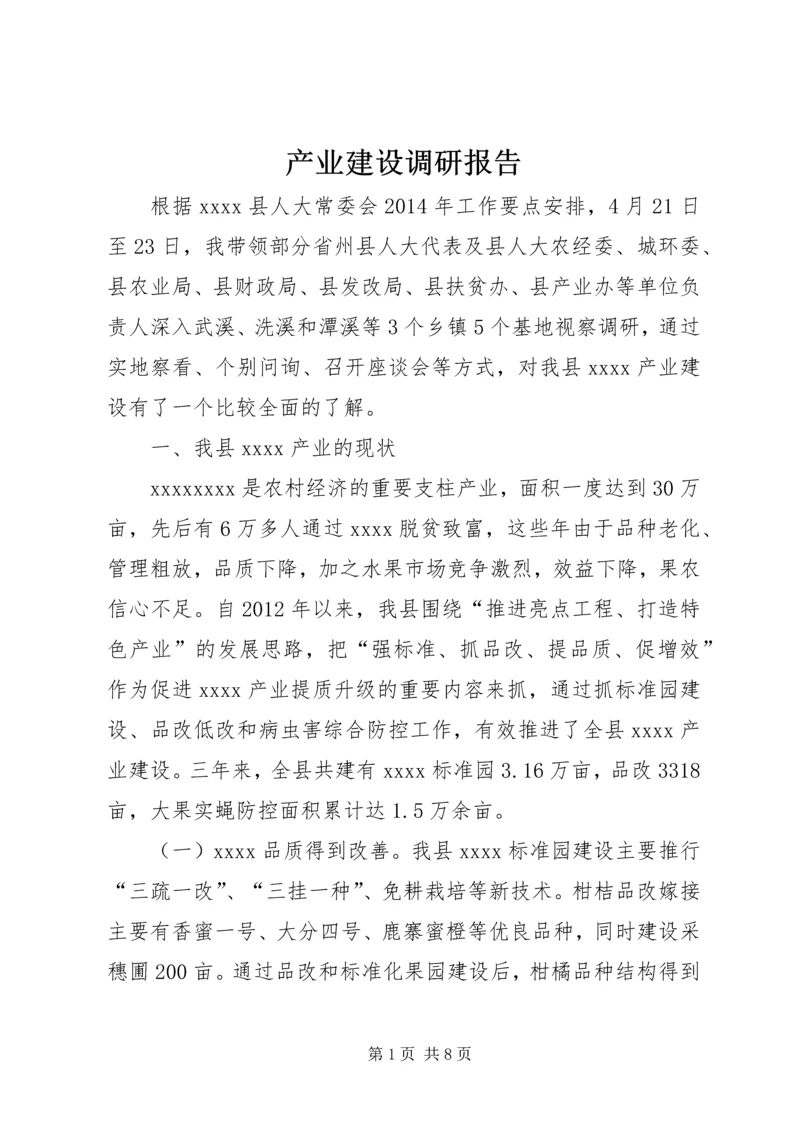 产业建设调研报告

根据 xxxx 县人大常委会 2014 年工作要点安排，4 月 21 日至 23 日，我带领部分省州县人大代表及县人大农经委、城环委、县农业局、县财政局、县发改局、县扶贫办、县产业办等单位负责人深入武溪、洗溪和潭溪等 3 个乡镇 5 个基地视察调研，通过实地察看、个别问询、召开座谈会等方式，对我县 xxxx 产业建设有了一个比较全面的了解。

一、我县 xxxx 产业的现状

xxxxxxxx 是农村经济的重要支柱产业，面积一度达到 30 万亩，先后有 6 万多人通过 xxxx 脱贫致富，这些年由于品种老化、管理粗放，品质下降，加之水果市场竞争激烈，效益下降，果农信心不足。自 2012 年以来，我县围绕“推进亮点工程、打造特色产业”的发展思路，把“强标准、抓品改、提品质、促增效”作为促进 xxxx 产业提质升级的重要内容来抓，通过抓标准园建设、品改低改和病虫害综合防控工作，有效推进了全县 xxxx 产业建设。三年来，全县共建有 xxxx 标准园 3.16 万亩，品改 3318 亩，大果实蝇防控面积累计达 1.5 万余亩。

（一）xxxx 品质得到改善。我县 xxxx 标准园建设主要推行“三疏一改”、“三挂一种”、免耕栽培等新技术。柑桔品改嫁接主要有香蜜一号、大分四号、鹿寨蜜橙等优良品种，同时建设采穗圃 200 亩。通过品改和标准化果园建设后，柑橘品种结构得到

第 1 页 共 8 页